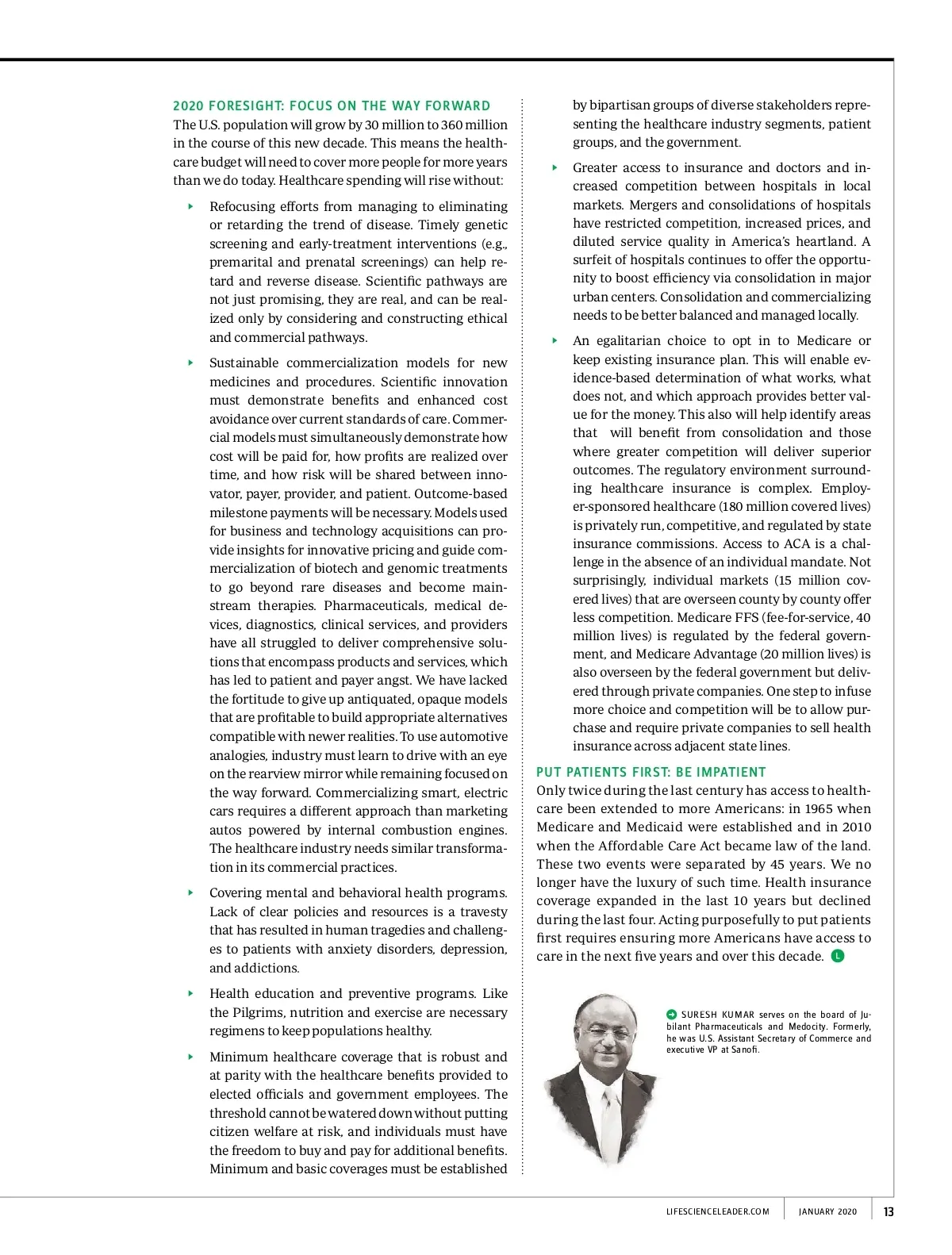 2020 FORESIGHT: FOCUS ON THE WAY FORWARD
The U.S. population will grow by 30 million to 360 million in the course of this new decade. This means the healthcare budget will need to cover more people for more years than we do today. Healthcare spending will rise without:

Refocusing efforts from managing to eliminating or retarding the trend of disease. Timely genetic screening and early-treatment interventions (e.g., premarital and prenatal screenings) can help retard and reverse disease. Scientific pathways are not just promising, they are real, and can be realized only by considering and constructing ethical and commercial pathways.

Sustainable commercialization models for new medicines and procedures. Scientific innovation must demonstrate benefits and enhanced cost avoidance over current standards of care. Commercial models must simultaneously demonstrate how cost will be paid for, how profits are realized over time, and how risk will be shared between innovator, payer, provider, and patient. Outcome-based milestone payments will be necessary. Models used for business and technology acquisitions can provide insights for innovative pricing and guide commercialization of biotech and genomic treatments to go beyond rare diseases and become mainstream therapies. Pharmaceuticals, medical devices, diagnostics, clinical services, and providers have all struggled to deliver comprehensive solutions that encompass products and services, which has led to patient and payer angst. We have lacked the fortitude to give up antiquated, opaque models that are profitable to build appropriate alternatives compatible with newer realities. To use automotive analogies, industry must learn to drive with an eye on the rearview mirror while remaining focused on the way forward. Commercializing smart, electric cars requires a different approach than marketing autos powered by internal combustion engines. The healthcare industry needs similar transformation in its commercial practices.

Covering mental and behavioral health programs. Lack of clear policies and resources is a travesty that has resulted in human tragedies and challenges to patients with anxiety disorders, depression, and addictions.

Health education and preventive programs. Like the Pilgrims, nutrition and exercise are necessary regimens to keep populations healthy.

Minimum healthcare coverage that is robust and at parity with the healthcare benefits provided to elected officials and government employees. The threshold cannot be watered down without putting citizen welfare at risk, and individuals must have the freedom to buy and pay for additional benefits. Minimum and basic coverages must be established by bipartisan groups of diverse stakeholders representing the healthcare industry segments, patient groups, and the government.

Greater access to insurance and doctors and increased competition between hospitals in local markets. Mergers and consolidations of hospitals have restricted competition, increased prices, and diluted service quality in America's heartland. A surfeit of hospitals continues to offer the opportunity to boost efficiency via consolidation in major urban centers. Consolidation and commercializing needs to be better balanced and managed locally.

An egalitarian choice to opt in to Medicare or keep existing insurance plan. This will enable evidence-based determination of what works, what does not, and which approach provides better value for the money. This also will help identify areas that will benefit from consolidation and those where greater competition will deliver superior outcomes. The regulatory environment surrounding healthcare insurance is complex. Employer-sponsored healthcare (180 million covered lives) is privately run, competitive, and regulated by state insurance commissions. Access to ACA is a challenge in the absence of an individual mandate. Not surprisingly, individual markets (15 million covered lives) that are overseen county by county offer less competition. Medicare FFS (fee-for-service, 40 million lives) is regulated by the federal government, and Medicare Advantage (20 million lives) is also overseen by the federal government but delivered through private companies. One step to infuse more choice and competition will be to allow purchase and require private companies to sell health insurance across adjacent state lines.

PUT PATIENTS FIRST: BE IMPATIENT
Only twice during the last century has access to healthcare been extended to more Americans: in 1965 when Medicare and Medicaid were established and in 2010 when the Affordable Care Act became law of the land. These two events were separated by 45 years. We no longer have the luxury of such time. Health insurance coverage expanded in the last 10 years but declined during the last four. Acting purposefully to put patients first requires ensuring more Americans have access to care in the next five years and over this decade. L

SURESH KUMAR serves on the board of Jubilant Pharmaceuticals and Medocity. Formerly, he was U.S. Assistant Secretary of Commerce and executive VP at Sanofi.

LIFESCIENCELEADER.COM JANUARY 2020 13